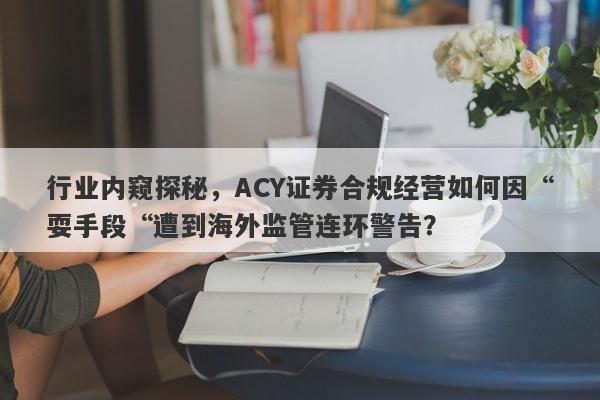 行业内窥探秘，ACY证券合规经营如何因“耍手段“遭到海外监管连环警告?